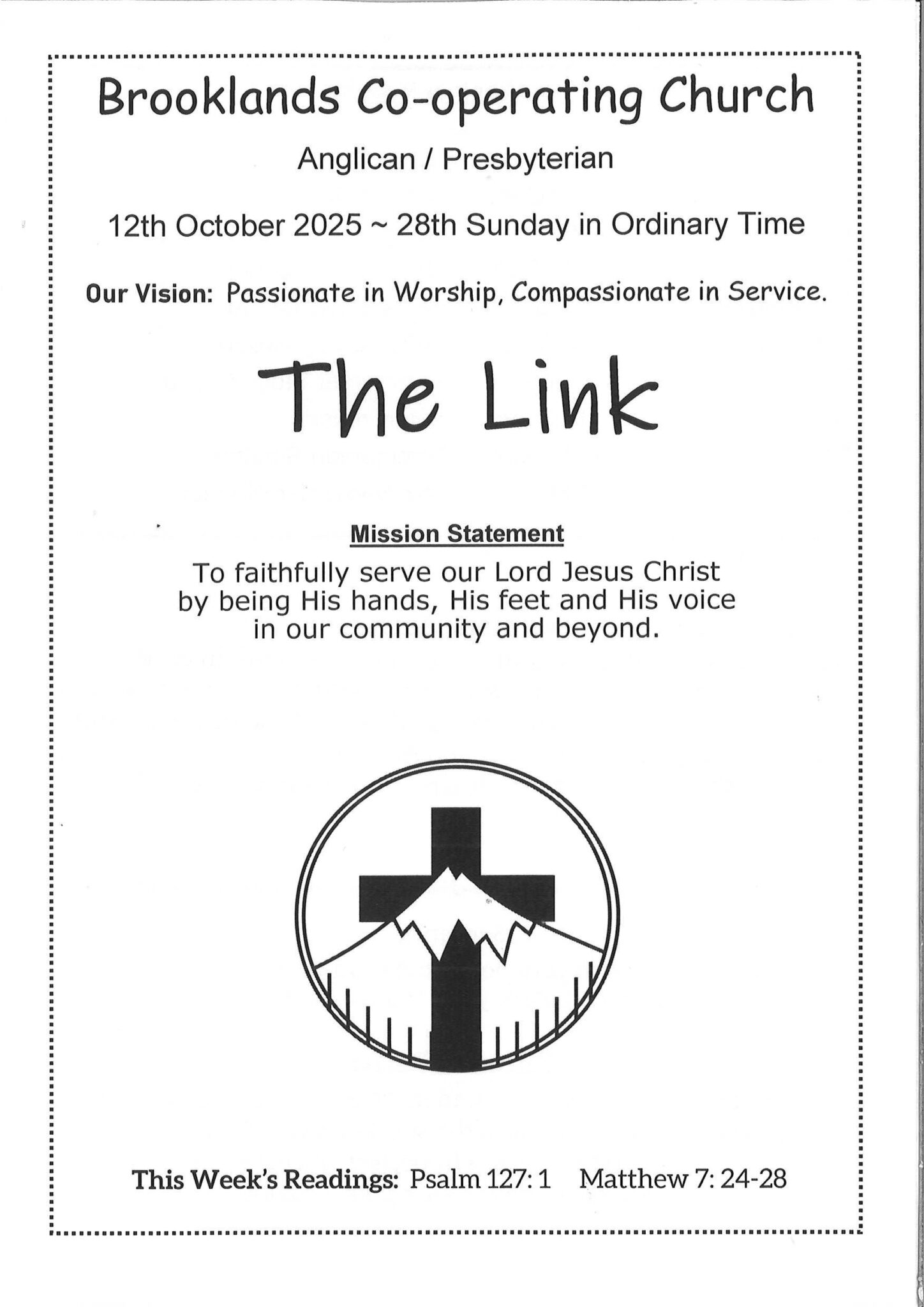 Brooklands Co-operating Church

Anglican / Presbyterian

12th October 2025 ~ 28th Sunday in Ordinary Time

Our Vision: Passionate in Worship, Compassionate in Service.

The Link

Mission Statement

To faithfully serve our Lord Jesus Christ by being His hands, His feet and His voice in our community and beyond.

This Week's Readings: Psalm 127: 1 Matthew 7: 24-28